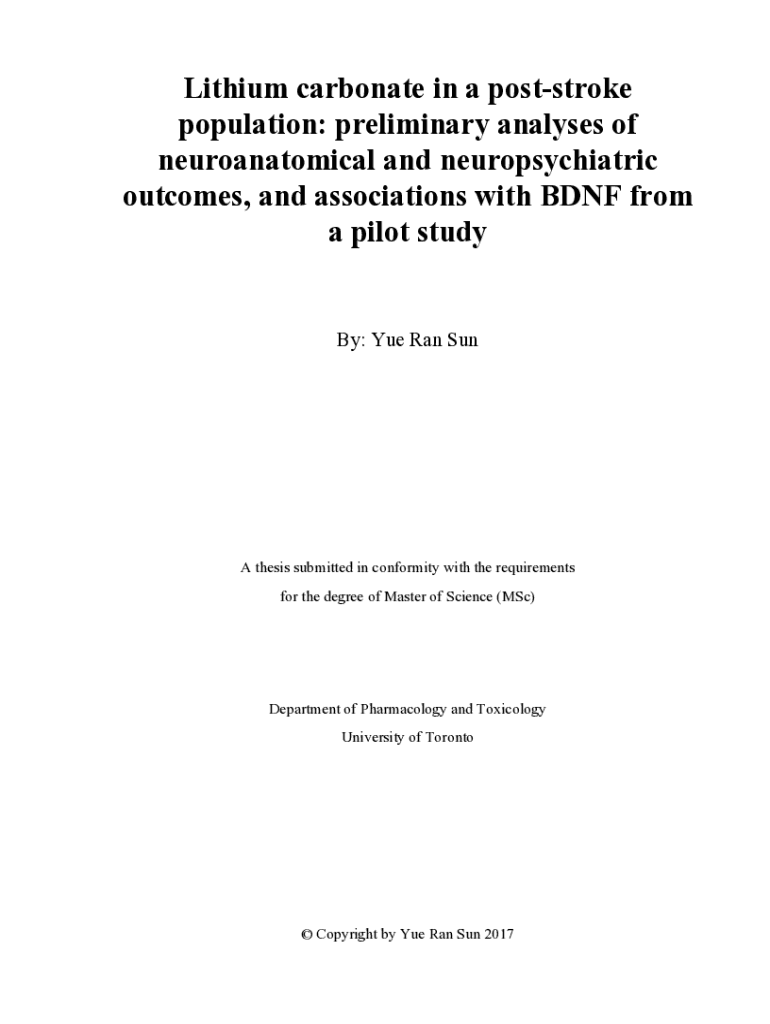 Lithium carbonate in a post-stroke population: preliminary analyses of neuroanatomical and neuropsychiatric outcomes, and associations with BDNF from a pilot study

By: Yue Ran Sun

A thesis submitted in conformity with the requirements
for the degree of Master of Science (MSc)

Department of Pharmacology and Toxicology
University of Toronto

© Copyright by Yue Ran Sun 2017